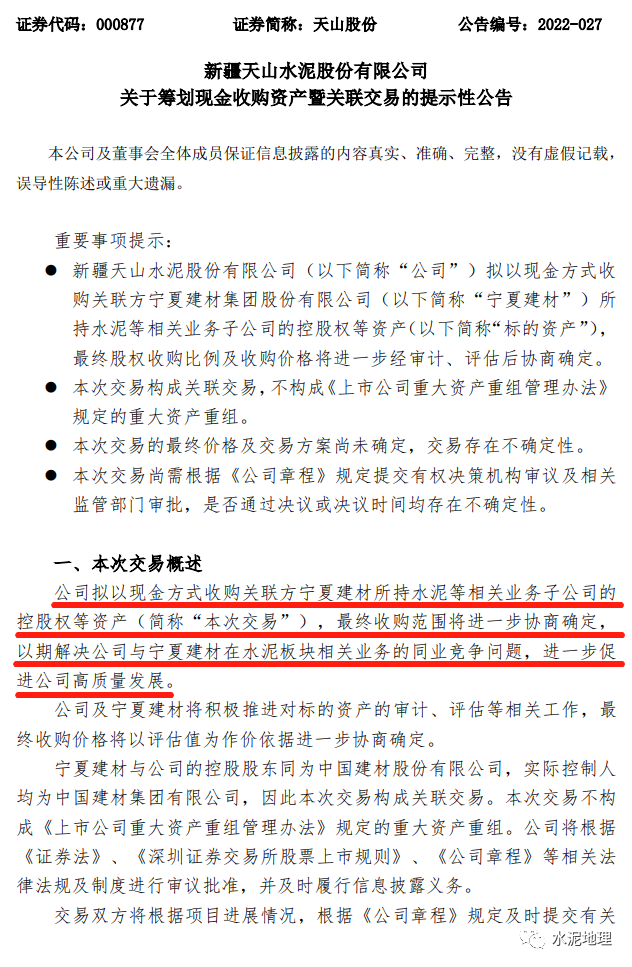 证券代码：000877　　证券简称：天山股份　　公告编号：2022-027

新疆天山水泥股份有限公司
关于筹划现金收购资产暨关联交易的提示性公告

本公司及董事会全体成员保证信息披露的内容真实、准确、完整，没有虚假记载，误导性陈述或重大遗漏。

重要事项提示：

● 新疆天山水泥股份有限公司（以下简称“公司”）拟以现金方式收购关联方宁夏建材集团股份有限公司（以下简称“宁夏建材”）所持水泥等相关业务子公司的控股权等资产（以下简称“标的资产”），最终股权收购比例及收购价格将进一步经审计、评估后协商确定。

● 本次交易构成关联交易，不构成《上市公司重大资产重组管理办法》规定的重大资产重组。

● 本次交易的最终价格及交易方案尚未确定，交易存在不确定性。

● 本次交易尚需根据《公司章程》规定提交有权决策机构审议及相关监管部门审批，是否通过决议或决议时间均存在不确定性。

一、本次交易概述

公司拟以现金方式收购关联方宁夏建材所持水泥等相关业务子公司的控股权等资产（简称“本次交易”），最终收购范围将进一步协商确定，以期解决公司与宁夏建材在水泥板块相关业务的同业竞争问题，进一步促进公司高质量发展。

公司及宁夏建材将积极推进对标的资产的审计、评估等相关工作，最终收购价格将以评估值为作价依据进一步协商确定。

宁夏建材与公司的控股股东同为中国建材股份有限公司，实际控制人均为中国建材集团有限公司，因此本次交易构成关联交易。本次交易不构成《上市公司重大资产重组管理办法》规定的重大资产重组。公司将根据《证券法》、《深圳证券交易所股票上市规则》、《公司章程》等相关法律法规及制度进行审议批准，并及时履行信息披露义务。

交易双方将根据项目进展情况，根据《公司章程》规定及时提交有关

水泥地理